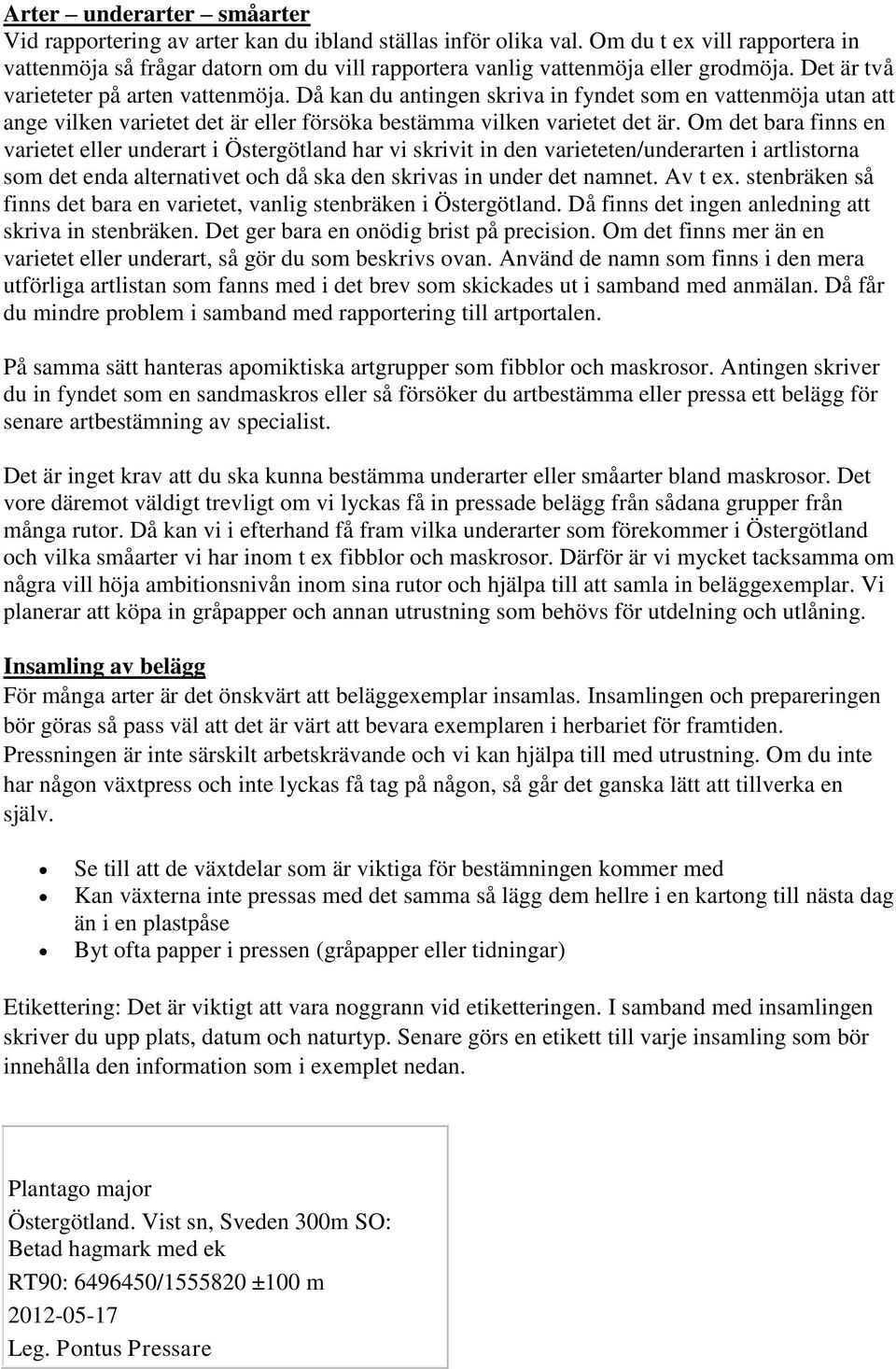 Arter – underarter – småarter
Vid rapportering av arter kan du ibland ställas inför olika val. Om du t ex vill rapportera in vattenmöja så frågar datorn om du vill rapportera vanlig vattenmöja eller grodmöja. Det är två varieteter på arten vattenmöja. Då kan du antingen skriva in fyndet som en vattenmöja utan att ange vilken varietet det är eller försöka bestämma vilken varietet det är. Om det bara finns en varietet eller underart i Östergötland har vi skrivit in den varieteten/underarten i artlistorna som det enda alternativet och då ska den skrivas in under det namnet. Av t ex. stenbräken så finns det bara en varietet, vanlig stenbräken i Östergötland. Då finns det ingen anledning att skriva in stenbräken. Det ger bara en onödig brist på precision. Om det finns mer än en varietet eller underart, så gör du som beskrivs ovan. Använd de namn som finns i den mera utförliga artlistan som fanns med i det brev som skickades ut i samband med anmälan. Då får du mindre problem i samband med rapportering till artportalen.

På samma sätt hanteras apomiktiska artgrupper som fibblor och maskrosor. Antingen skriver du in fyndet som en sandmaskros eller så försöker du artbestämma eller pressa ett belägg för senare artbestämning av specialist.

Det är inget krav att du ska kunna bestämma underarter eller småarter bland maskrosor. Det vore däremot väldigt trevligt om vi lyckas få in pressade belägg från sådana grupper från många rutor. Då kan vi i efterhand få fram vilka underarter som förekommer i Östergötland och vilka småarter vi har inom t ex fibblor och maskrosor. Därför är vi mycket tacksamma om några vill höja ambitionsnivån inom sina rutor och hjälpa till att samla in beläggexemplar. Vi planerar att köpa in gråpapper och annan utrustning som behövs för utdelning och utlåning.

Insamling av belägg
För många arter är det önskvärt att beläggexemplar insamlas. Insamlingen och prepareringen bör göras så pass väl att det är värt att bevara exemplaren i herbariet för framtiden. Pressningen är inte särskilt arbetskrävande och vi kan hjälpa till med utrustning. Om du inte har någon växtpress och inte lyckas få tag på någon, så går det ganska lätt att tillverka en själv.

• Se till att de växtdelar som är viktiga för bestämningen kommer med
• Kan växterna inte pressas med det samma så lägg dem hellre i en kartong till nästa dag än i en plastpåse
• Byt ofta papper i pressen (gråpapper eller tidningar)

Etikettering: Det är viktigt att vara noggrann vid etiketteringen. I samband med insamlingen skriver du upp plats, datum och naturtyp. Senare görs en etikett till varje insamling som bör innehålla den information som i exemplet nedan.

Plantago major
Östergötland. Vist sn, Sveden 300m SO: Betad hagmark med ek
RT90: 6496450/1555820 ±100 m
2012-05-17
Leg. Pontus Pressare